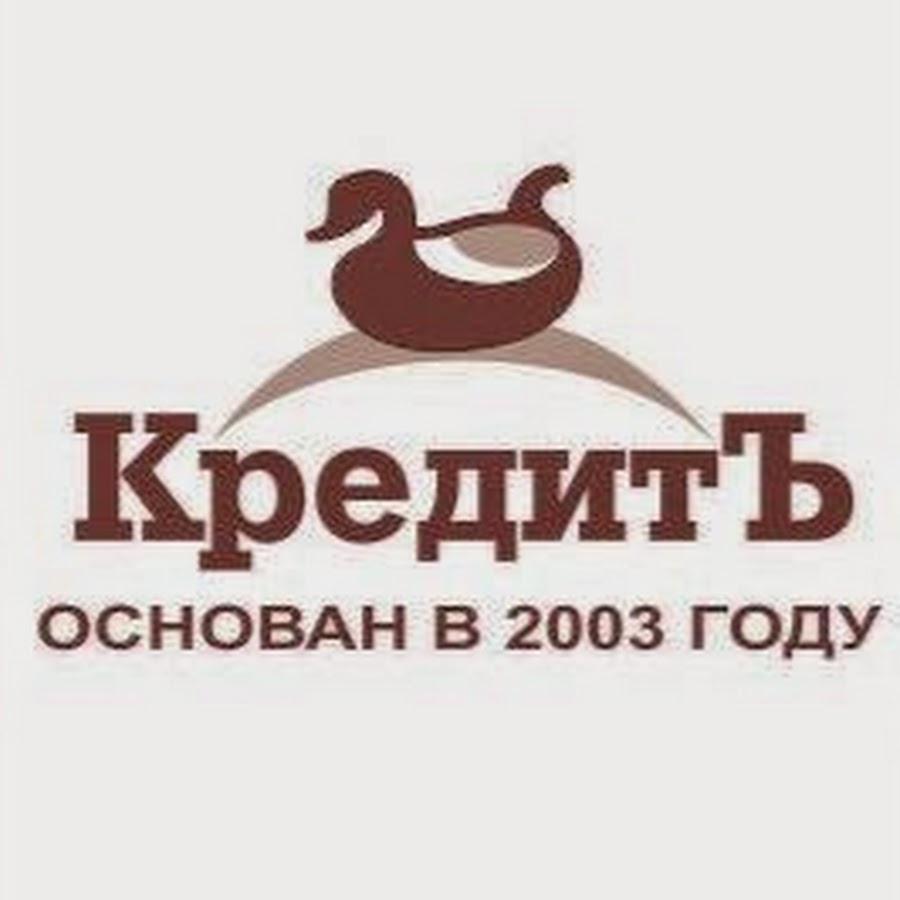 КредитЪ
ОСНОВАН В 2003 ГОДУ